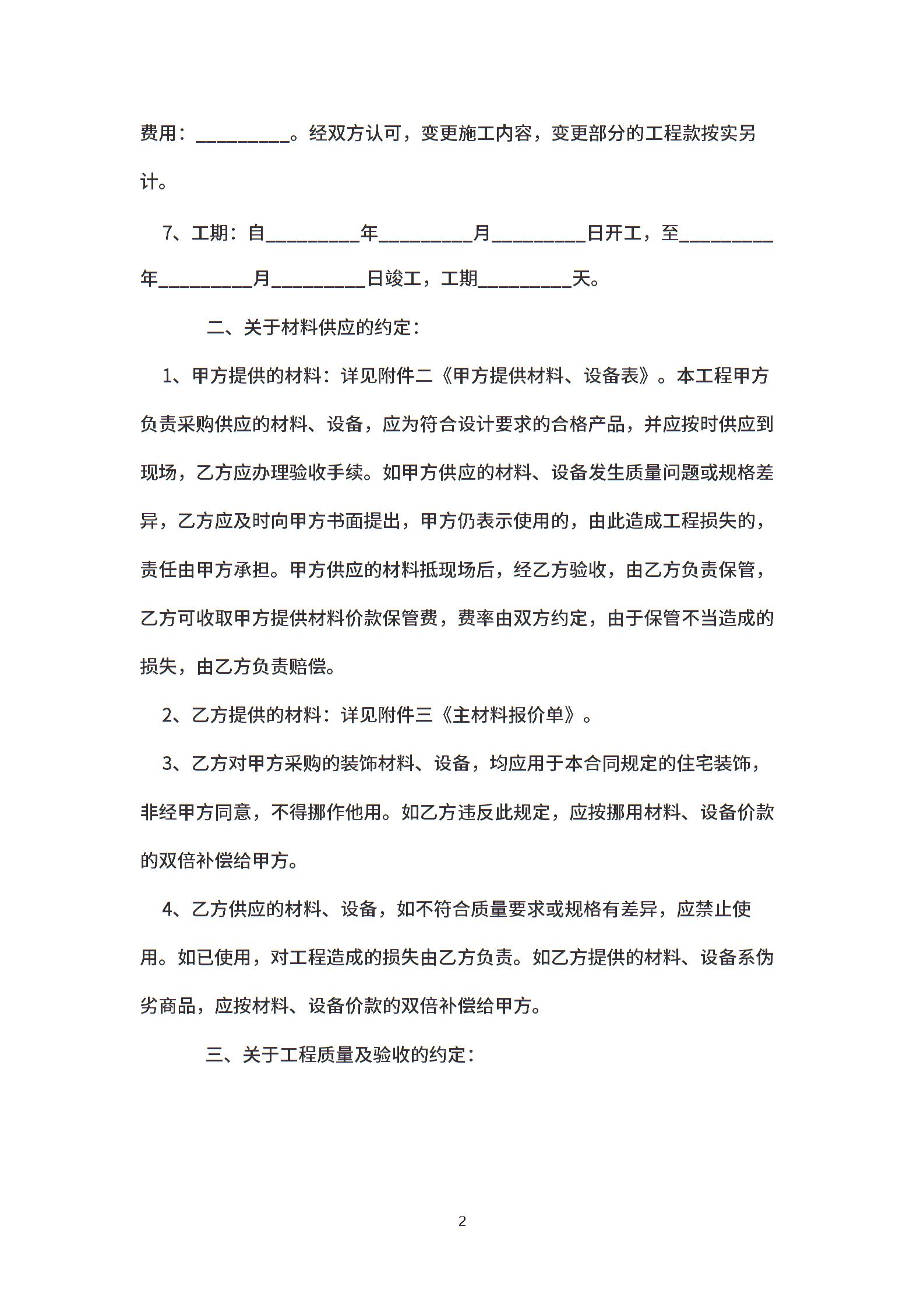 费用：_________。经双方认可，变更施工内容，变更部分的工程款按实另计。

7、工期：自_________年_________月_________日开工，至_________年_________月_________日竣工，工期_________天。

二、关于材料供应的约定：

1、甲方提供的材料：详见附件二《甲方提供材料、设备表》。本工程甲方负责采购供应的材料、设备，应为符合设计要求的合格产品，并应按时供应到现场，乙方应办理验收手续。如甲方供应的材料、设备发生质量问题或规格差异，乙方应及时向甲方书面提出，甲方仍表示使用的，由此造成工程损失的，责任由甲方承担。甲方供应的材料抵现场后，经乙方验收，由乙方负责保管，乙方可收取甲方提供材料价款保管费，费率由双方约定，由于保管不当造成的损失，由乙方负责赔偿。

2、乙方提供的材料：详见附件三《主材料报价单》。

3、乙方对甲方采购的装饰材料、设备，均应用于本合同规定的住宅装饰，非经甲方同意，不得挪作他用。如乙方违反此规定，应按挪用材料、设备价款的双倍补偿给甲方。

4、乙方供应的材料、设备，如不符合质量要求或规格有差异，应禁止使用。如已使用，对工程造成的损失由乙方负责。如乙方提供的材料、设备系伪劣商品，应按材料、设备价款的双倍补偿给甲方。

三、关于工程质量及验收的约定：

2